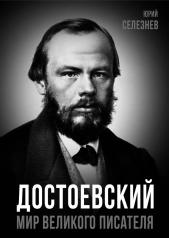 ЮРИЙ
СЕЛЕЗНЕВ

ДОСТОЕВСКИЙ
МИР ВЕЛИКОГО ПИСАТЕЛЯ